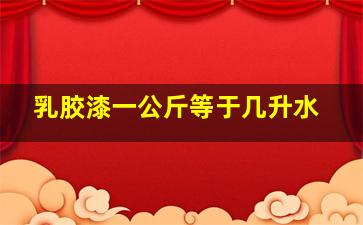 乳胶漆一公斤等于几升水